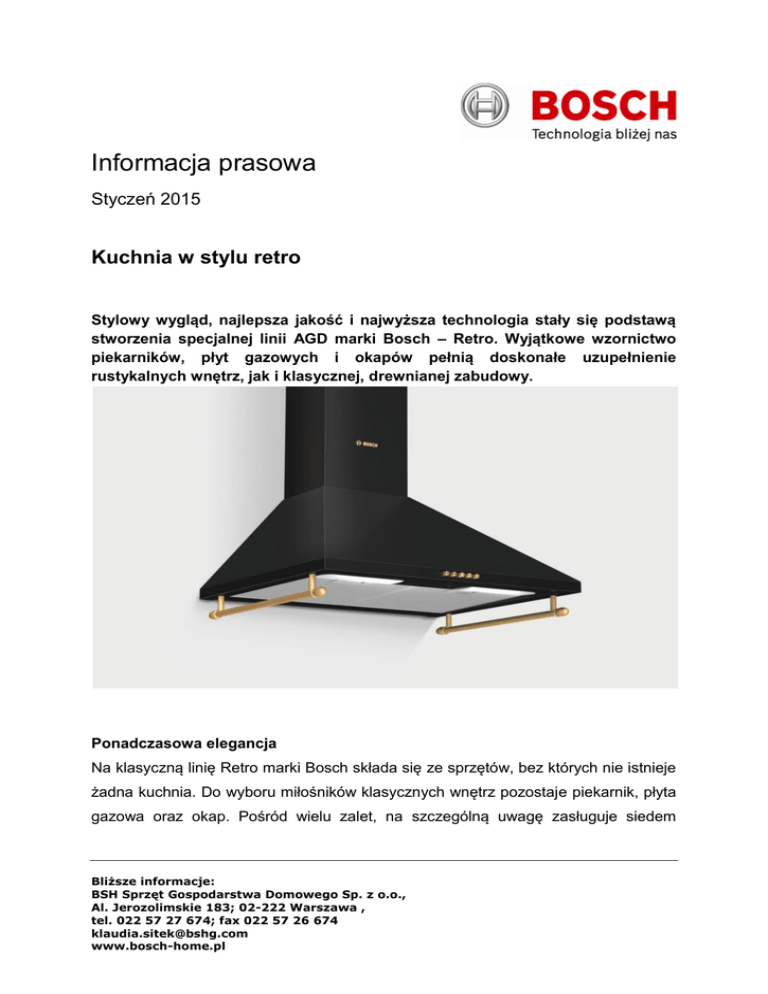 BOSCH
Technologia bliżej nas

Informacja prasowa

Styczeń 2015

Kuchnia w stylu retro

Stylowy wygląd, najlepsza jakość i najwyższa technologia stały się podstawą stworzenia specjalnej linii AGD marki Bosch – Retro. Wyjątkowe wzornictwo piekarników, płyt gazowych i okapów pełnią doskonałe uzupełnienie rustykalnych wnętrz, jak i klasycznej, drewnianej zabudowy.

BOSCH

Ponadczasowa elegancja

Na klasyczną linię Retro marki Bosch składa się ze sprzętów, bez których nie istnieje żadna kuchnia. Do wyboru miłośników klasycznych wnętrz pozostaje piekarnik, płyta gazowa oraz okap. Pośród wielu zalet, na szczególną uwagę zasługuje siedem

Bliższe informacje:
BSH Sprzęt Gospodarstwa Domowego Sp. z o.o.,
Al. Jerozolimskie 183; 02-222 Warszawa ,
tel. 022 57 27 674; fax 022 57 26 674
klaudia.sitek@bshg.com
www.bosch-home.pl